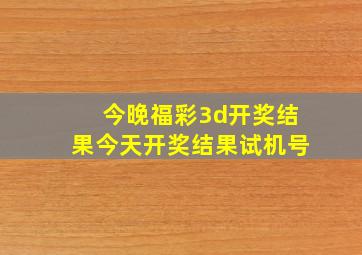 今晚福彩3d开奖结果今天开奖结果试机号